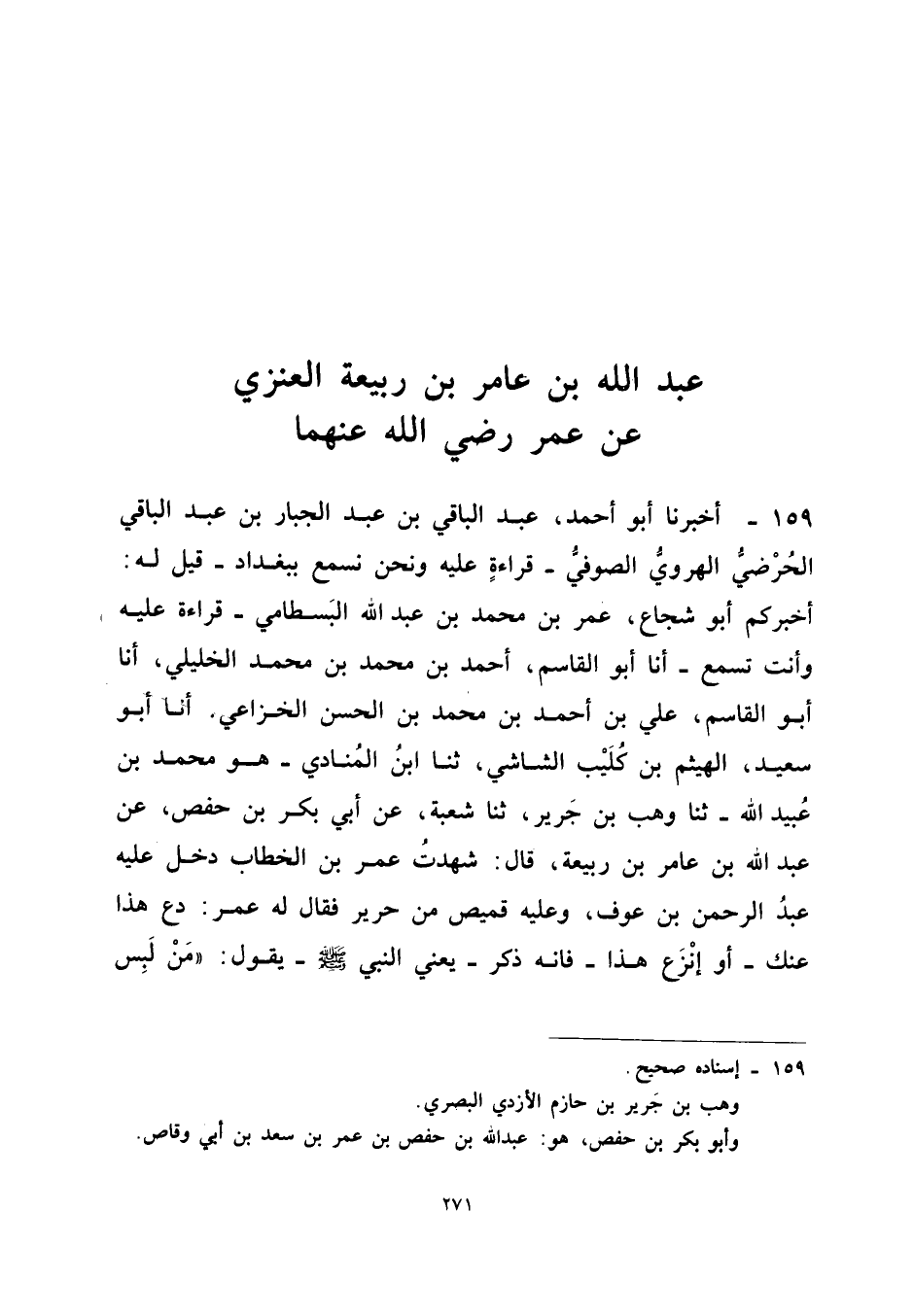 عبد الله بن عامر بن ربيعة العنزي
عن عمر رضي الله عنهما

١٥٩ ـ أخبرنا أبو أحمد، عبد الباقي بن عبد الجبار بن عبد الباقي الحُرْضيُّ الهرويُّ الصوفيُّ ـ قراءةٍ عليه ونحن نسمع ببغداد ـ قيل له: أخبركم أبو شجاع، عمر بن محمد بن عبد الله البَسطامي ـ قراءة عليه وأنت تسمع ـ أنا أبو القاسم، أحمد بن محمد بن محمد الخليلي، أنا أبو القاسم، علي بن أحمد بن محمد بن الحسن الخزاعي. أنا أبو سعيد، الهيثم بن كُلَيْب الشاشي، ثنا ابنُ المُنادي ـ هو محمد بن عُبيد الله ـ ثنا وهب بن جَرير، ثنا شعبة، عن أبي بكر بن حفص، عن عبد الله بن عامر بن ربيعة، قال: شهدتُ عمر بن الخطاب دخل عليه عبدُ الرحمن بن عوف، وعليه قميص من حرير فقال له عمر: دع هذا عنك ـ أو إنْزَع هذا ـ فانه ذكر ـ يعني النبي ﷺ ـ يقول: «مَنْ لَبِس

١٥٩ ـ إسناده صحيح.
وهب بن جَرير بن حازم الأزدي البصري.
وأبو بكر بن حفص، هو: عبدالله بن حفص بن عمر بن سعد بن أبي وقاص.

٢٧١